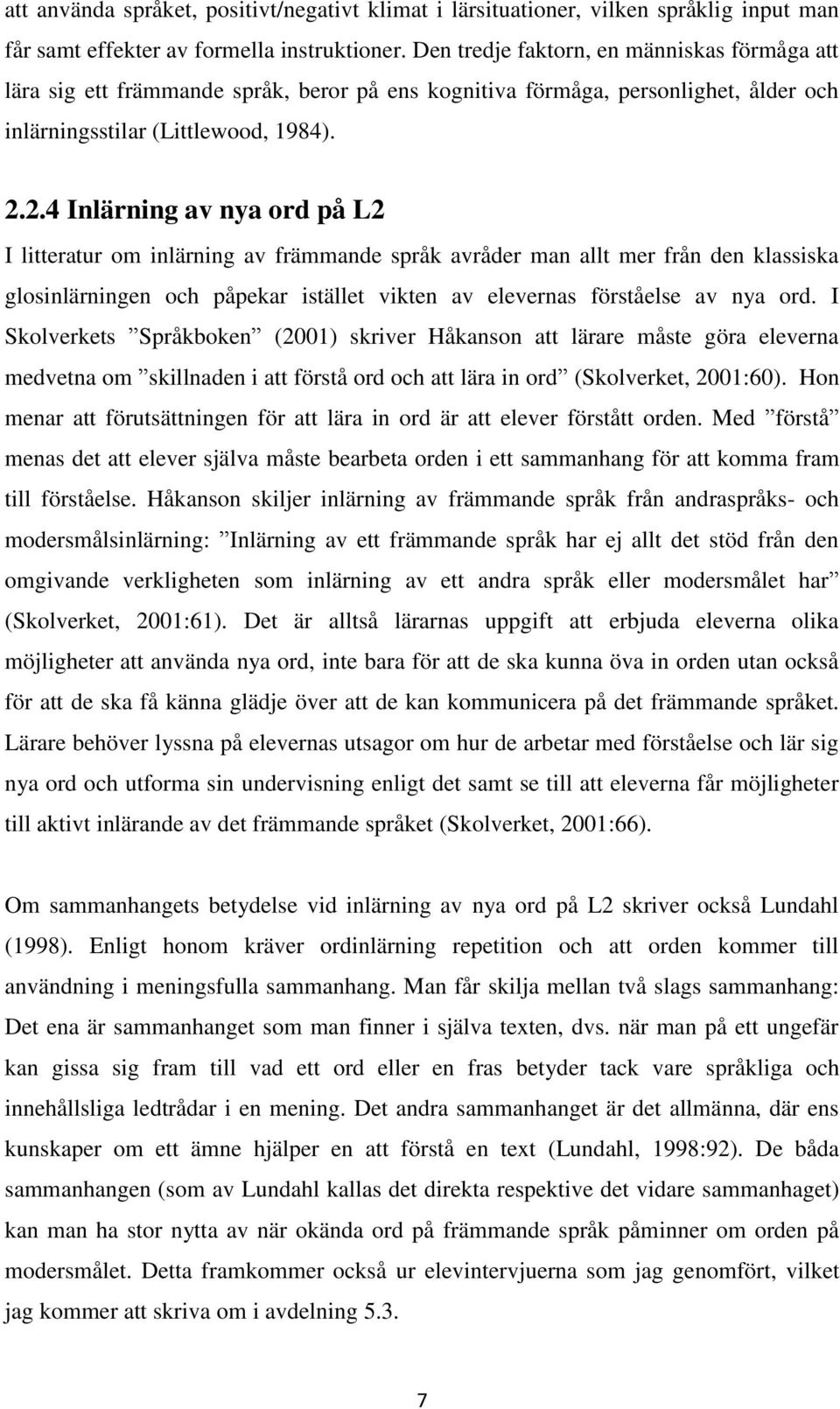 att använda språket, positivt/negativt klimat i lärsituationer, vilken språklig input man får samt effekter av formella instruktioner. Den tredje faktorn, en människas förmåga att lära sig ett främmande språk, beror på ens kognitiva förmåga, personlighet, ålder och inlärningsstilar (Littlewood, 1984).

2.2.4 Inlärning av nya ord på L2

I litteratur om inlärning av främmande språk avråder man allt mer från den klassiska glosinlärningen och påpekar istället vikten av elevernas förståelse av nya ord. I Skolverkets ”Språkboken” (2001) skriver Håkanson att lärare måste göra eleverna medvetna om ”skillnaden i att förstå ord och att lära in ord” (Skolverket, 2001:60). Hon menar att förutsättningen för att lära in ord är att elever förstått orden. Med ”förstå” menas det att elever själva måste bearbeta orden i ett sammanhang för att komma fram till förståelse. Håkanson skiljer inlärning av främmande språk från andraspråks- och modersmålsinlärning: ”Inlärning av ett främmande språk har ej allt det stöd från den omgivande verkligheten som inlärning av ett andra språk eller modersmålet har” (Skolverket, 2001:61). Det är alltså lärarnas uppgift att erbjuda eleverna olika möjligheter att använda nya ord, inte bara för att de ska kunna öva in orden utan också för att de ska få känna glädje över att de kan kommunicera på det främmande språket. Lärare behöver lyssna på elevernas utsagor om hur de arbetar med förståelse och lär sig nya ord och utforma sin undervisning enligt det samt se till att eleverna får möjligheter till aktivt inlärande av det främmande språket (Skolverket, 2001:66).

Om sammanhangets betydelse vid inlärning av nya ord på L2 skriver också Lundahl (1998). Enligt honom kräver ordinlärning repetition och att orden kommer till användning i meningsfulla sammanhang. Man får skilja mellan två slags sammanhang: Det ena är sammanhanget som man finner i själva texten, dvs. när man på ett ungefär kan gissa sig fram till vad ett ord eller en fras betyder tack vare språkliga och innehållsliga ledtrådar i en mening. Det andra sammanhanget är det allmänna, där ens kunskaper om ett ämne hjälper en att förstå en text (Lundahl, 1998:92). De båda sammanhangen (som av Lundahl kallas det direkta respektive det vidare sammanhaget) kan man ha stor nytta av när okända ord på främmande språk påminner om orden på modersmålet. Detta framkommer också ur elevintervjuerna som jag genomfört, vilket jag kommer att skriva om i avdelning 5.3.

7